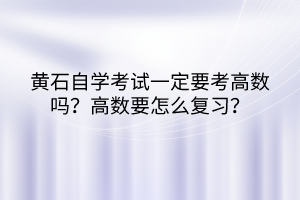 黄石自学考试一定要考高数吗？高数要怎么复习？